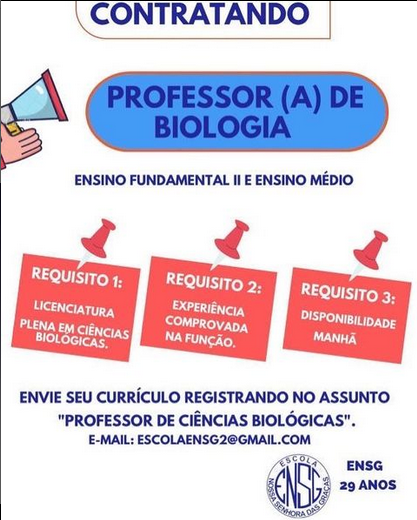 CONTRATANDO

PROFESSOR (A) DE BIOLOGIA

ENSINO FUNDAMENTAL II E ENSINO MÉDIO

REQUISITO 1:
LICENCIATURA
PLENA EM CIÊNCIAS BIOLÓGICAS.

REQUISITO 2:
EXPERIÊNCIA COMPROVADA NA FUNÇÃO.

REQUISITO 3:
DISPONIBILIDADE
MANHÃ

ENVIE SEU CURRÍCULO REGISTRANDO NO ASSUNTO "PROFESSOR DE CIÊNCIAS BIOLÓGICAS".
E-MAIL: ESCOLAENSG2@GMAIL.COM

ESCOLA
ENSG
NOSSA SENHORA DAS GRAÇAS

ENSG
29 ANOS